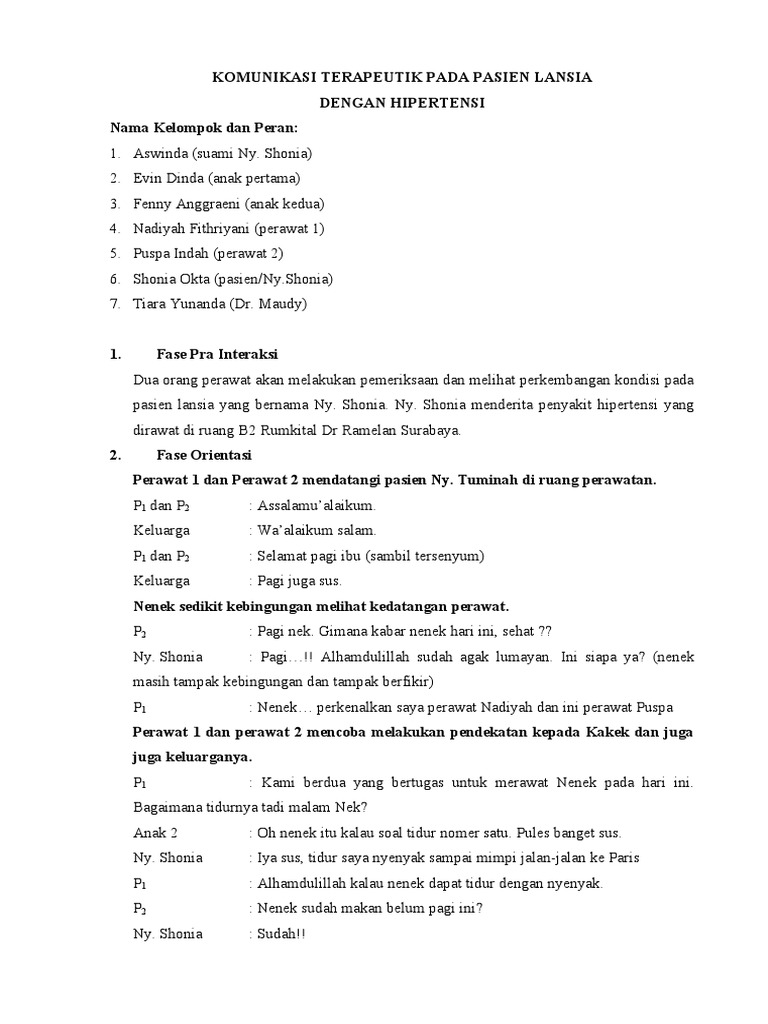 KOMUNIKASI TERAPEUTIK PADA PASIEN LANSIA
DENGAN HIPERTENSI

Nama Kelompok dan Peran:

1. Aswinda (suami Ny. Shonia)
2. Evin Dinda (anak pertama)
3. Fenny Anggraeni (anak kedua)
4. Nadiyah Fithriyani (perawat 1)
5. Puspa Indah (perawat 2)
6. Shonia Okta (pasien/Ny.Shonia)
7. Tiara Yunanda (Dr. Maudy)

1. Fase Pra Interaksi

Dua orang perawat akan melakukan pemeriksaan dan melihat perkembangan kondisi pada pasien lansia yang bernama Ny. Shonia. Ny. Shonia menderita penyakit hipertensi yang dirawat di ruang B2 Rumkital Dr Ramelan Surabaya.

2. Fase Orientasi

Perawat 1 dan Perawat 2 mendatangi pasien Ny. Tuminah di ruang perawatan.

$P_1$ dan $P_2$ : Assalamu'alaikum.

Keluarga : Wa'alaikum salam.

$P_1$ dan $P_2$ : Selamat pagi ibu (sambil tersenyum)

Keluarga : Pagi juga sus.

Nenek sedikit kebingungan melihat kedatangan perawat.

$P_2$ : Pagi nek. Gimana kabar nenek hari ini, sehat ??

Ny. Shonia : Pagi…!! Alhamdulillah sudah agak lumayan. Ini siapa ya? (nenek masih tampak kebingungan dan tampak berfikir)

$P_1$ : Nenek… perkenalkan saya perawat Nadiyah dan ini perawat Puspa

Perawat 1 dan perawat 2 mencoba melakukan pendekatan kepada Kakek dan juga juga keluarganya.

$P_1$ : Kami berdua yang bertugas untuk merawat Nenek pada hari ini. Bagaimana tidurnya tadi malam Nek?

Anak 2 : Oh nenek itu kalau soal tidur nomer satu. Pules banget sus.

Ny. Shonia : Iya sus, tidur saya nyenyak sampai mimpi jalan-jalan ke Paris

$P_1$ : Alhamdulillah kalau nenek dapat tidur dengan nyenyak.

$P_2$ : Nenek sudah makan belum pagi ini?

Ny. Shonia : Sudah!!